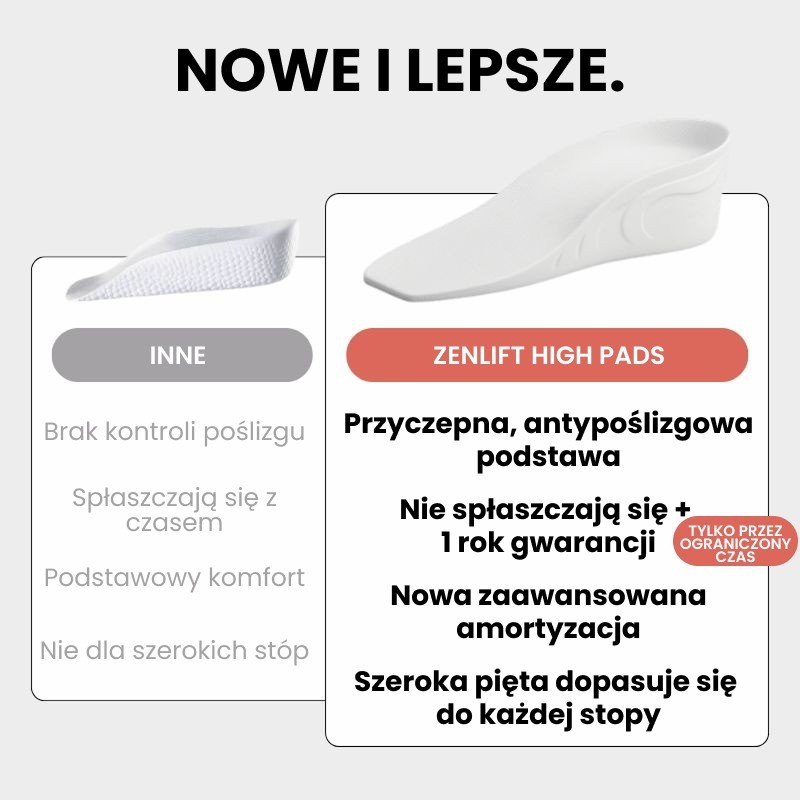 NOWE I LEPSZE.

INNE

Brak kontroli poślizgu

Spłaszczają się z czasem

Podstawowy komfort

Nie dla szerokich stóp

ZENLIFT HIGH PADS

Przyczepna, antypoślizgowa podstawa

Nie spłaszczają się + 1 rok gwarancji

TYLKO PRZEZ OGRANICZONY CZAS

Nowa zaawansowana amortyzacja

Szeroka pięta dopasuje się do każdej stopy